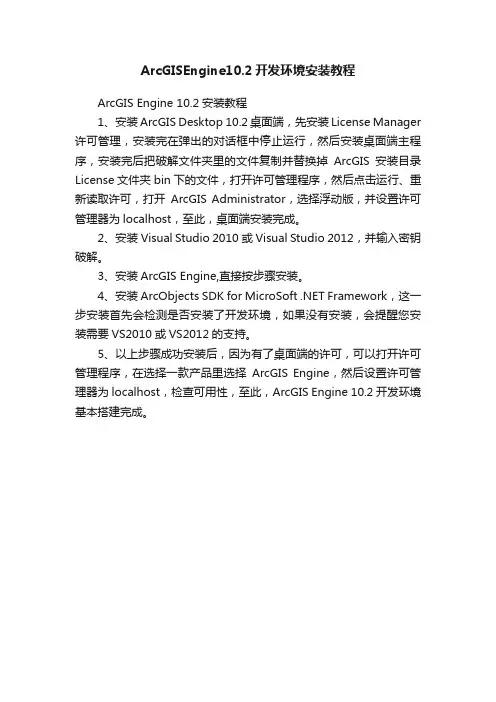 ArcGISEngine10.2 开发环境安装教程

ArcGIS Engine 10.2 安装教程

1、安装 ArcGIS Desktop 10.2 桌面端，先安装 License Manager 许可管理，安装完在弹出的对话框中停止运行，然后安装桌面端主程序，安装完后把破解文件夹里的文件复制并替换掉 ArcGIS 安装目录 License 文件夹 bin 下的文件，打开许可管理程序，然后点击运行、重新读取许可，打开 ArcGIS Administrator，选择浮动版，并设置许可管理器为 localhost，至此，桌面端安装完成。

2、安装 Visual Studio 2010 或 Visual Studio 2012，并输入密钥破解。

3、安装 ArcGIS Engine,直接按步骤安装。

4、安装 ArcObjects SDK for MicroSoft .NET Framework，这一步安装首先会检测是否安装了开发环境，如果没有安装，会提醒您安装需要 VS2010 或 VS2012 的支持。

5、以上步骤成功安装后，因为有了桌面端的许可，可以打开许可管理程序，在选择一款产品里选择 ArcGIS Engine，然后设置许可管理器为 localhost，检查可用性，至此，ArcGIS Engine 10.2 开发环境基本搭建完成。